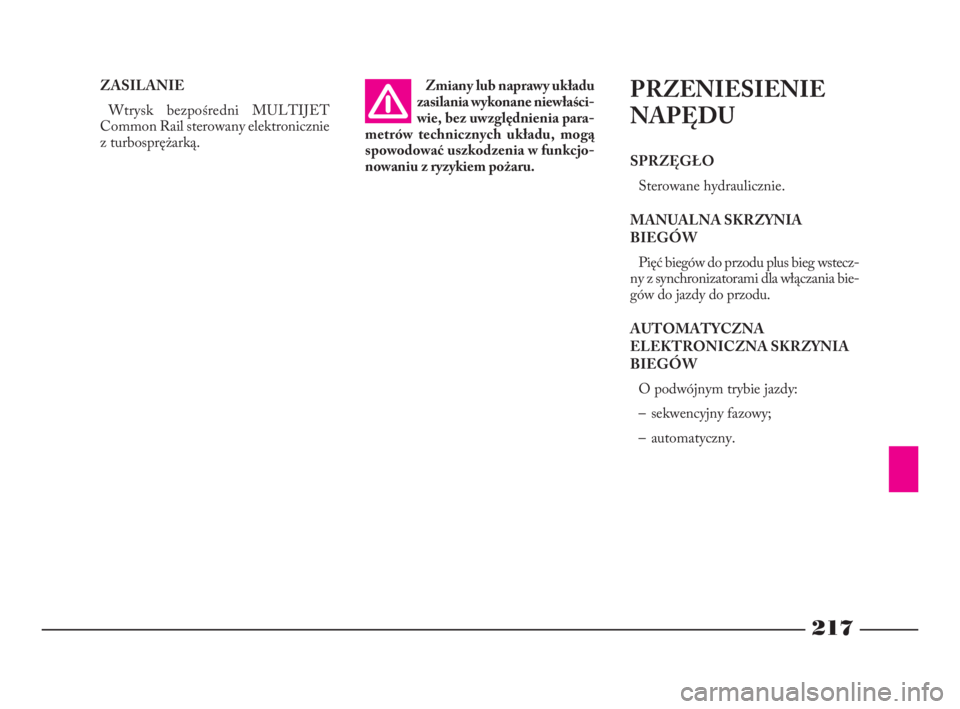 ZASILANIE

Wtrysk bezpośredni MULTIJET Common Rail sterowany elektronicznie z turbosprężarką.

Zmiany lub naprawy układu zasilania wykonane niewłaściwie, bez uwzględnienia parametrów technicznych układu, mogą spowodować uszkodzenia w funkcjonowaniu z ryzykiem pożaru.

PRZENIESIENIE NAPĘDU

SPRZĘGŁO

Sterowane hydraulicznie.

MANUALNA SKRZYNIA BIEGÓW

Pięć biegów do przodu plus bieg wsteczny z synchronizatorami dla włączania biegów do jazdy do przodu.

AUTOMATYCZNA ELEKTRONICZNA SKRZYNIA BIEGÓW

O podwójnym trybie jazdy:

– sekwencyjny fazowy;

– automatyczny.

217

carmanualsonline.info